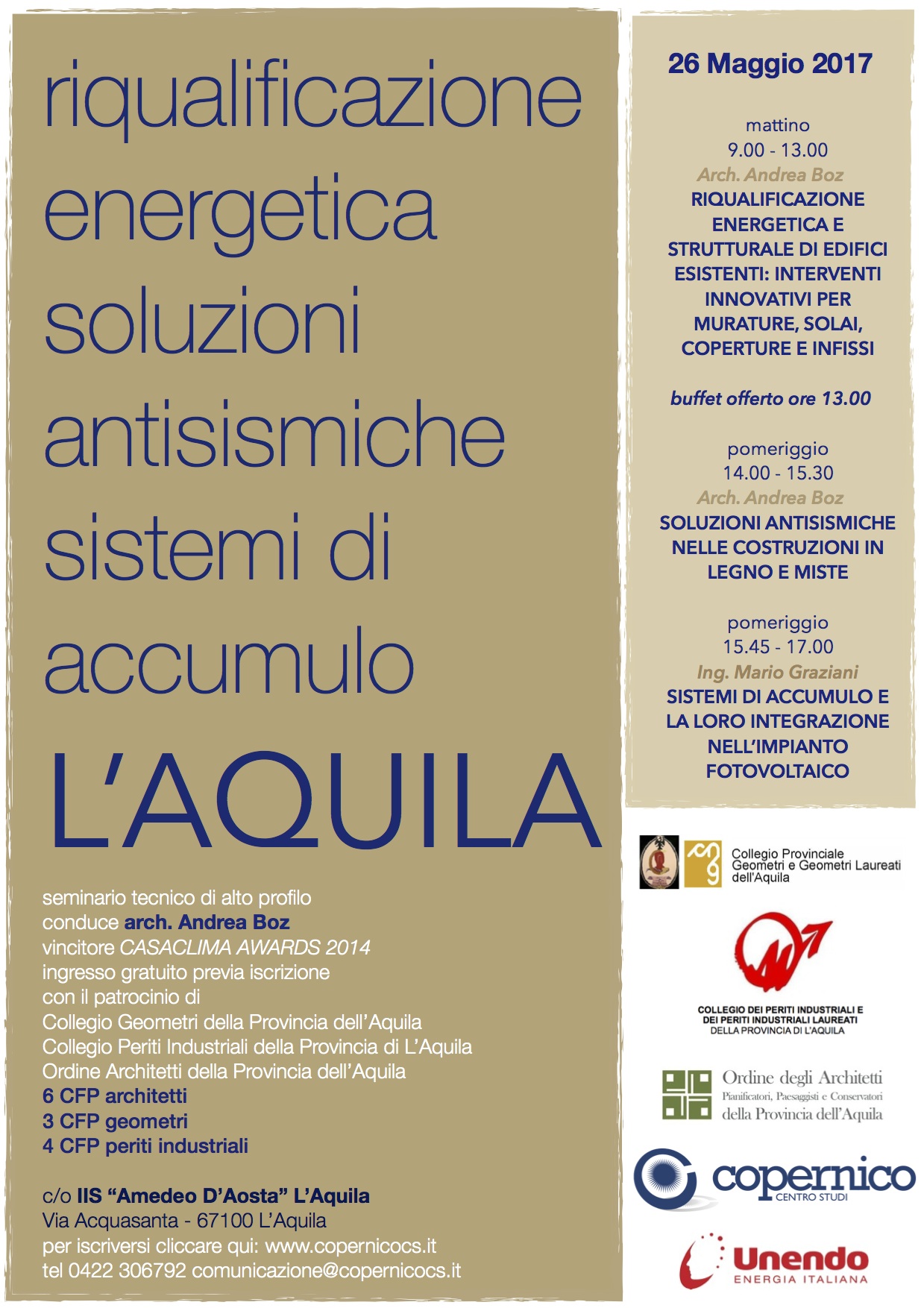 riqualificazione energetica soluzioni antisismiche sistemi di accumulo

L'AQUILA

seminario tecnico di alto profilo
conduce arch. Andrea Boz
vincitore CASACLIMA AWARDS 2014
ingresso gratuito previa iscrizione
con il patrocinio di
Collegio Geometri della Provincia dell'Aquila
Collegio Periti Industriali della Provincia di L'Aquila
Ordine Architetti della Provincia dell'Aquila
6 CFP architetti
3 CFP geometri
4 CFP periti industriali

c/o IIS "Amedeo D'Aosta" L'Aquila
Via Acquasanta - 67100 L'Aquila
per iscriversi cliccare qui: www.copernicocs.it
tel 0422 306792 comunicazione@copernicocs.it

26 Maggio 2017

mattino
9.00 - 13.00
Arch. Andrea Boz
RIQUALIFICAZIONE ENERGETICA E STRUTTURALE DI EDIFICI ESISTENTI: INTERVENTI INNOVATIVI PER MURATURE, SOLAI, COPERTURE E INFISSI

buffet offerto ore 13.00

pomeriggio
14.00 - 15.30
Arch. Andrea Boz
SOLUZIONI ANTISISMICHE NELLE COSTRUZIONI IN LEGNO E MISTE

pomeriggio
15.45 - 17.00
Ing. Mario Graziani
SISTEMI DI ACCUMULO E LA LORO INTEGRAZIONE NELL'IMPIANTO FOTOVOLTAICO

Collegio Provinciale Geometri e Geometri Laureati dell'Aquila

COLLEGIO DEI PERITI INDUSTRIALI E DEI PERITI INDUSTRIALI LAUREATI DELLA PROVINCIA DI L'AQUILA

Ordine degli Architetti
Pianificatori, Paesaggisti e Conservatori
della Provincia dell'Aquila

copernico
CENTRO STUDI

Unendo
ENERGIA ITALIANA